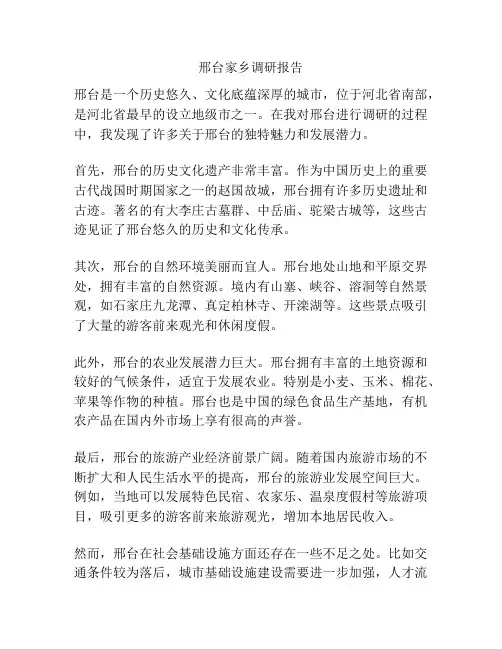 邢台家乡调研报告

邢台是一个历史悠久、文化底蕴深厚的城市，位于河北省南部，是河北省最早的设立地级市之一。在我对邢台进行调研的过程中，我发现了许多关于邢台的独特魅力和发展潜力。

首先，邢台的历史文化遗产非常丰富。作为中国历史上的重要古代战国时期国家之一的赵国故城，邢台拥有许多历史遗址和古迹。著名的有大李庄古墓群、中岳庙、驼梁古城等，这些古迹见证了邢台悠久的历史和文化传承。

其次，邢台的自然环境美丽而宜人。邢台地处山地和平原交界处，拥有丰富的自然资源。境内有山寨、峡谷、溶洞等自然景观，如石家庄九龙潭、真定柏林寺、开滦湖等。这些景点吸引了大量的游客前来观光和休闲度假。

此外，邢台的农业发展潜力巨大。邢台拥有丰富的土地资源和较好的气候条件，适宜于发展农业。特别是小麦、玉米、棉花、苹果等作物的种植。邢台也是中国的绿色食品生产基地，有机农产品在国内外市场上享有很高的声誉。

最后，邢台的旅游产业经济前景广阔。随着国内旅游市场的不断扩大和人民生活水平的提高，邢台的旅游业发展空间巨大。例如，当地可以发展特色民宿、农家乐、温泉度假村等旅游项目，吸引更多的游客前来旅游观光，增加本地居民收入。

然而，邢台在社会基础设施方面还存在一些不足之处。比如交通条件较为落后，城市基础设施建设需要进一步加强，人才流